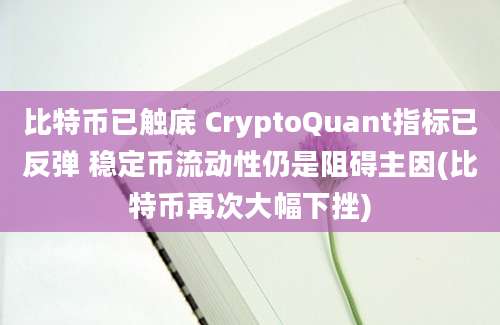 比特币已触底 CryptoQuant指标已反弹 稳定币流动性仍是阻碍主因(比特币再次大幅下挫)